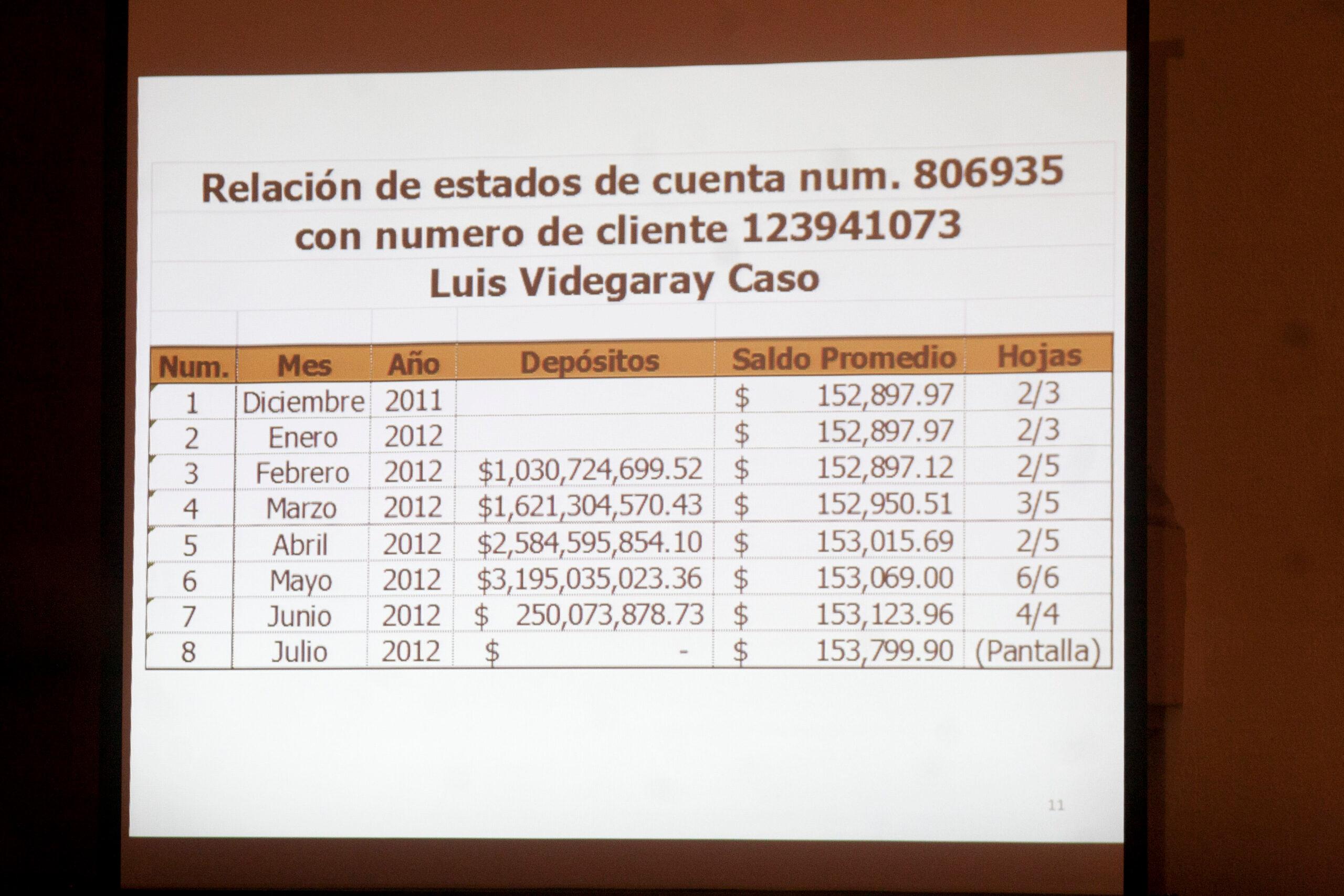 Relación de estados de cuenta num. 806935
con numero de cliente 123941073
Luis Videgaray Caso

| Num. | Mes | Año | Depósitos | Saldo Promedio | Hojas |
|---|---|---|---|---|---|
| 1 | Diciembre | 2011 | | $ 152,897.97 | 2/3 |
| 2 | Enero | 2012 | | $ 152,897.97 | 2/3 |
| 3 | Febrero | 2012 | $1,030,724,699.52 | $ 152,897.12 | 2/5 |
| 4 | Marzo | 2012 | $1,621,304,570.43 | $ 152,950.51 | 3/5 |
| 5 | Abril | 2012 | $2,584,595,854.10 | $ 153,015.69 | 2/5 |
| 6 | Mayo | 2012 | $3,195,035,023.36 | $ 153,069.00 | 6/6 |
| 7 | Junio | 2012 | $ 250,073,878.73 | $ 153,123.96 | 4/4 |
| 8 | Julio | 2012 | $ - | $ 153,799.90 | (Pantalla) |

11